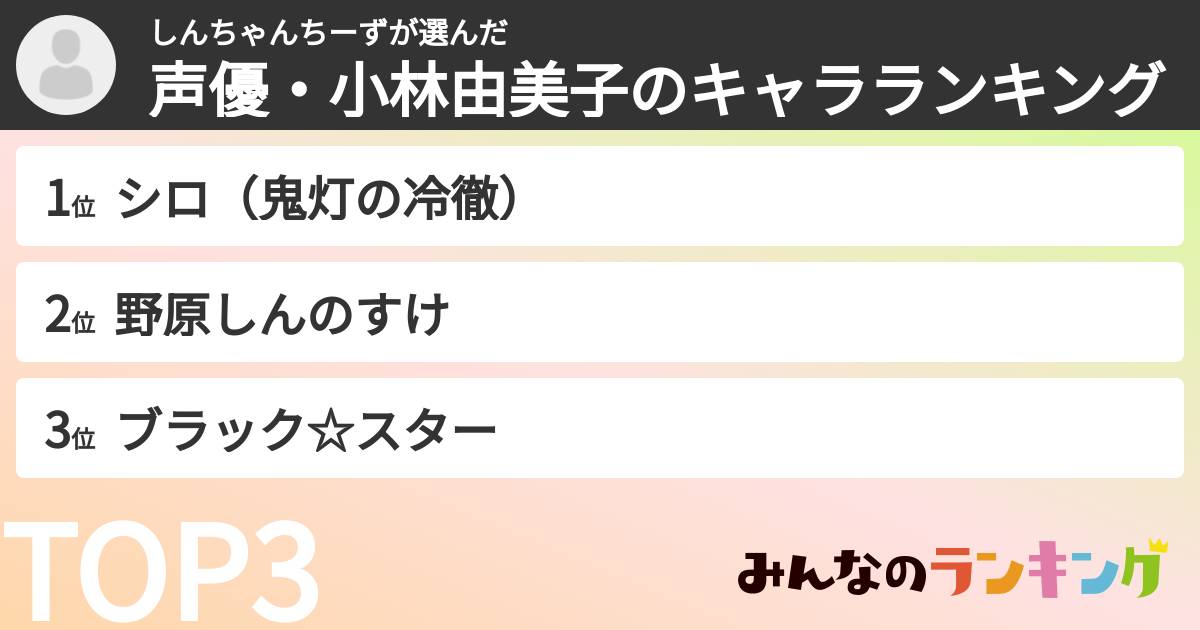 しんちゃんちーずが選んだ
声優・小林由美子のキャラランキング

1位 シロ（鬼灯の冷徹）

2位 野原しんのすけ

3位 ブラック☆スター

TOP3

みんなのランキング